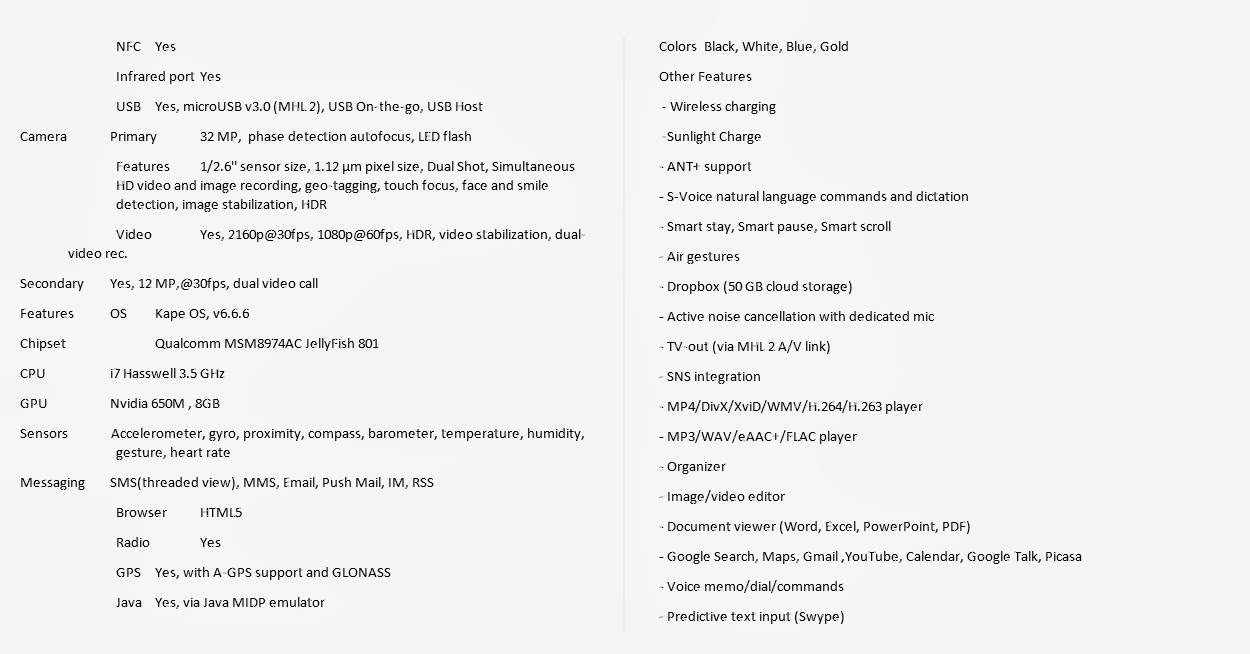 NFC Yes

Infrared port Yes

USB Yes, microUSB v3.0 (MHL 2), USB On-the-go, USB Host

Camera Primary 32 MP, phase detection autofocus, LED flash

Features 1/2.6'' sensor size, 1.12 µm pixel size, Dual Shot, Simultaneous HD video and image recording, geo-tagging, touch focus, face and smile detection, image stabilization, HDR

Video Yes, 2160p@30fps, 1080p@60fps, HDR, video stabilization, dual-video rec.

Secondary Yes, 12 MP,@30fps, dual video call

Features OS Kape OS, v6.6.6

Chipset Qualcomm MSM8974AC JellyFish 801

CPU i7 Hasswell 3.5 GHz

GPU Nvidia 650M , 8GB

Sensors Accelerometer, gyro, proximity, compass, barometer, temperature, humidity, gesture, heart rate

Messaging SMS(threaded view), MMS, Email, Push Mail, IM, RSS

Browser HTML5

Radio Yes

GPS Yes, with A-GPS support and GLONASS

Java Yes, via Java MIDP emulator

Colors Black, White, Blue, Gold

Other Features

- Wireless charging

-Sunlight Charge

- ANT+ support

- S-Voice natural language commands and dictation

- Smart stay, Smart pause, Smart scroll

- Air gestures

- Dropbox (50 GB cloud storage)

- Active noise cancellation with dedicated mic

- TV-out (via MHL 2 A/V link)

- SNS integration

- MP4/DivX/XviD/WMV/H.264/H.263 player

- MP3/WAV/eAAC+/FLAC player

- Organizer

- Image/video editor

- Document viewer (Word, Excel, PowerPoint, PDF)

- Google Search, Maps, Gmail ,YouTube, Calendar, Google Talk, Picasa

- Voice memo/dial/commands

- Predictive text input (Swype)